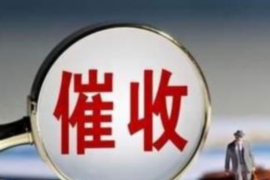 催收